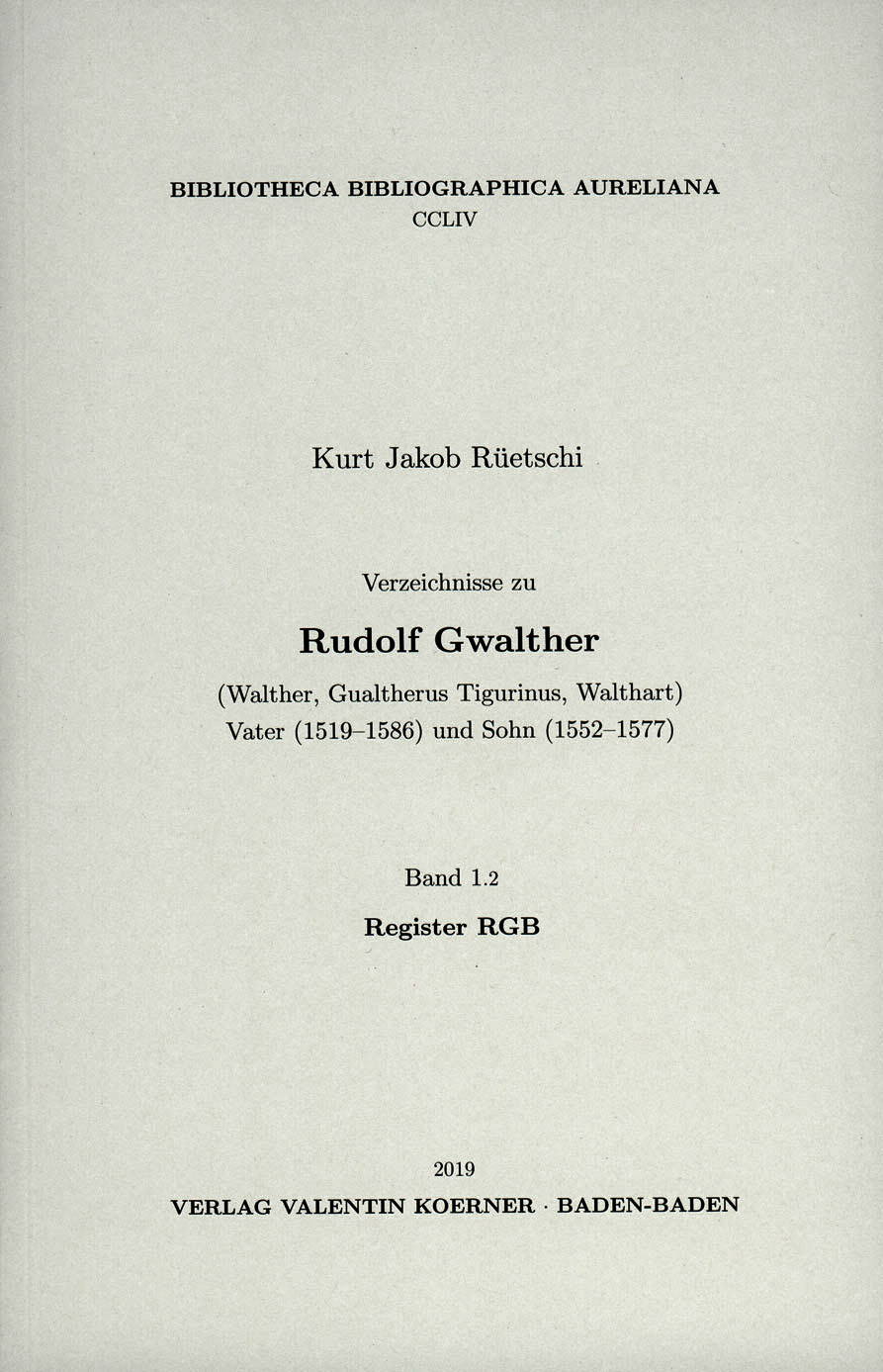 BIBLIOTHECA BIBLIOGRAPHICA AURELIANA
CCLIV

Kurt Jakob Rüetschi

Verzeichnisse zu

Rudolf Gwalther

(Walther, Gualtherus Tigurinus, Walthart)
Vater (1519–1586) und Sohn (1552–1577)

Band 1.2

Register RGB

2019

VERLAG VALENTIN KOERNER · BADEN-BADEN